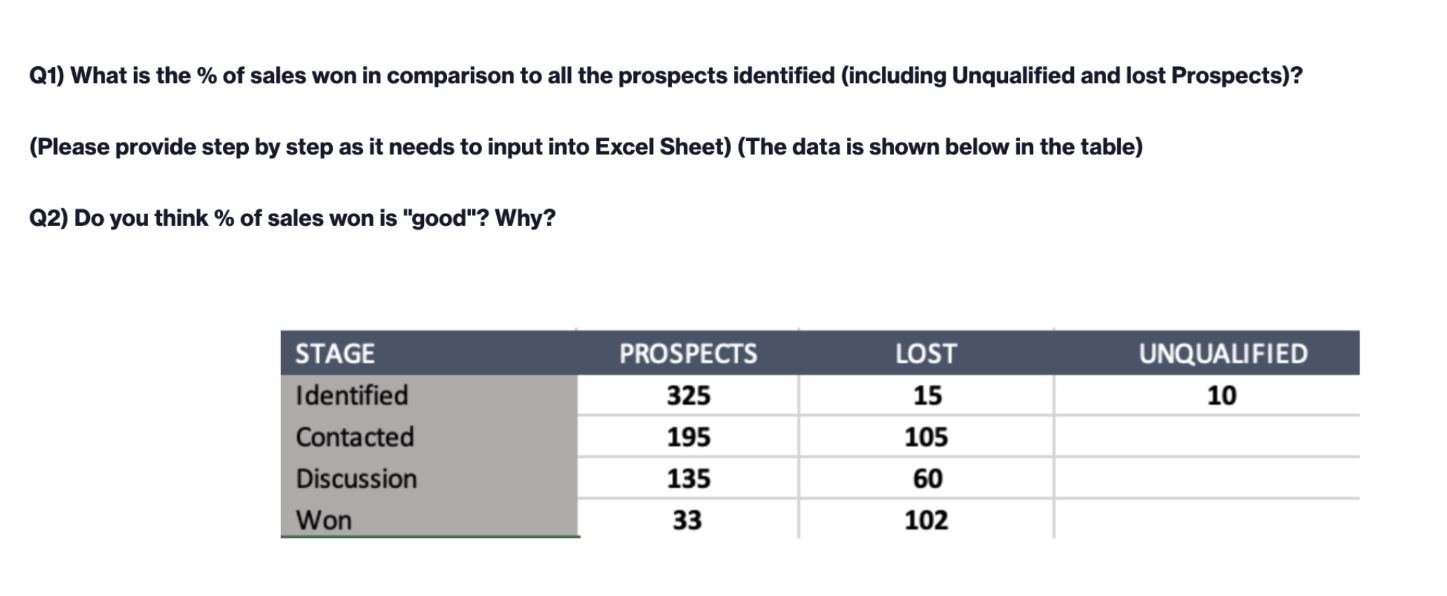 Q1) What is the % of sales won in comparison to all the prospects identified (including Unqualified and lost Prospects)?

(Please provide step by step as it needs to input into Excel Sheet) (The data is shown below in the table)

Q2) Do you think % of sales won is "good"? Why?

| STAGE | PROSPECTS | LOST | UNQUALIFIED |
|---|---|---|---|
| Identified | 325 | 15 | 10 |
| Contacted | 195 | 105 | |
| Discussion | 135 | 60 | |
| Won | 33 | 102 | |